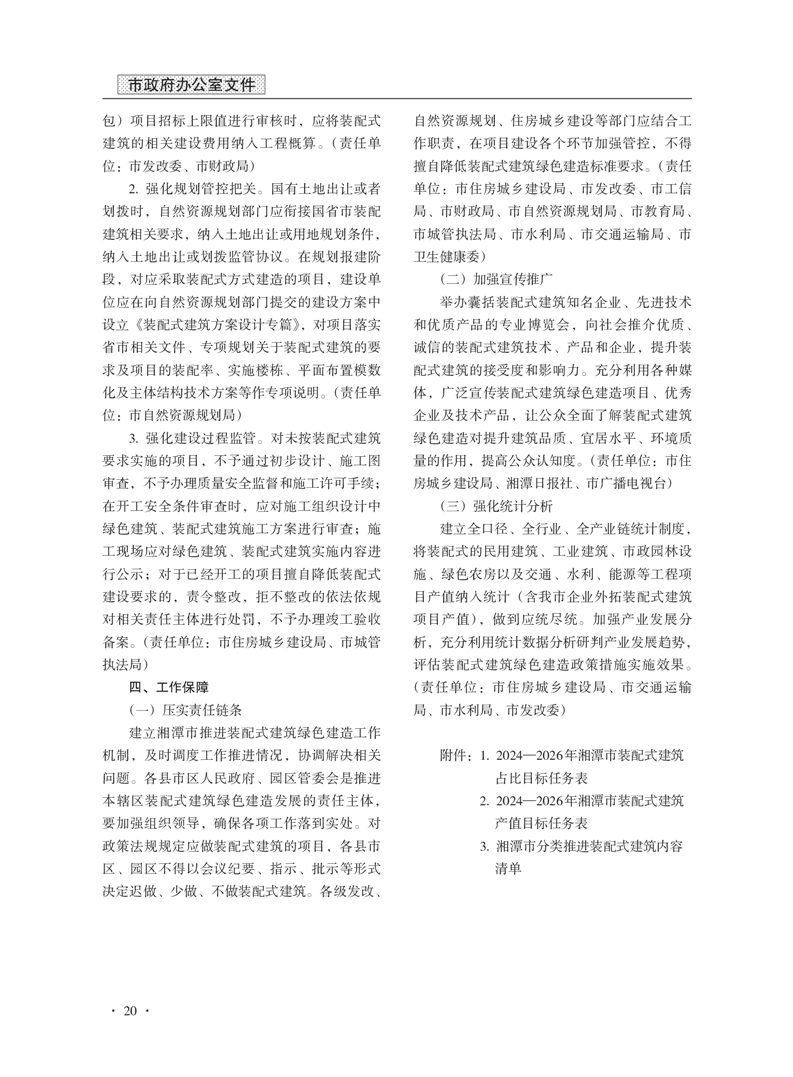 市政府办公室文件

包）项目招标上限值进行审核时，应将装配式建筑的相关建设费用纳入工程概算。（责任单位：市发改委、市财政局）

2. 强化规划管控把关。国有土地出让或者划拨时，自然资源规划部门应衔接国省市装配建筑相关要求，纳入土地出让或用地规划条件，纳入土地出让或划拨监管协议。在规划报建阶段，对应采取装配式方式建造的项目，建设单位应在向自然资源规划部门提交的建设方案中设立《装配式建筑方案设计专篇》，对项目落实省市相关文件、专项规划关于装配式建筑的要求及项目的装配率、实施楼栋、平面布置模数化及主体结构技术方案等作专项说明。（责任单位：市自然资源规划局）

3. 强化建设过程监管。对未按装配式建筑要求实施的项目，不予通过初步设计、施工图审查，不予办理质量安全监督和施工许可手续；在开工安全条件审查时，应对施工组织设计中绿色建筑、装配式建筑施工方案进行审查；施工现场应对绿色建筑、装配式建筑实施内容进行公示；对于已经开工的项目擅自降低装配式建设要求的，责令整改，拒不整改的依法依规对相关责任主体进行处罚，不予办理竣工验收备案。（责任单位：市住房城乡建设局、市城管执法局）

四、工作保障

（一）压实责任链条

建立湘潭市推进装配式建筑绿色建造工作机制，及时调度工作推进情况，协调解决相关问题。各县市区人民政府、园区管委会是推进本辖区装配式建筑绿色建造发展的责任主体，要加强组织领导，确保各项工作落到实处。对政策法规规定应做装配式建筑的项目，各县市区、园区不得以会议纪要、指示、批示等形式决定迟做、少做、不做装配式建筑。各级发改、自然资源规划、住房城乡建设等部门应结合工作职责，在项目建设各个环节加强管控，不得擅自降低装配式建筑绿色建造标准要求。（责任单位：市住房城乡建设局、市发改委、市工信局、市财政局、市自然资源规划局、市教育局、市城管执法局、市水利局、市交通运输局、市卫生健康委）

（二）加强宣传推广

举办囊括装配式建筑知名企业、先进技术和优质产品的专业博览会，向社会推介优质、诚信的装配式建筑技术、产品和企业，提升装配式建筑的接受度和影响力。充分利用各种媒体，广泛宣传装配式建筑绿色建造项目、优秀企业及技术产品，让公众全面了解装配式建筑绿色建造对提升建筑品质、宜居水平、环境质量的作用，提高公众认知度。（责任单位：市住房城乡建设局、湘潭日报社、市广播电视台）

（三）强化统计分析

建立全口径、全行业、全产业链统计制度，将装配式的民用建筑、工业建筑、市政园林设施、绿色农房以及交通、水利、能源等工程项目产值纳入统计（含我市企业外拓装配式建筑项目产值），做到应统尽统。加强产业发展分析，充分利用统计数据分析研判产业发展趋势，评估装配式建筑绿色建造政策措施实施效果。（责任单位：市住房城乡建设局、市交通运输局、市水利局、市发改委）

附件：1. 2024—2026年湘潭市装配式建筑占比目标任务表
2. 2024—2026年湘潭市装配式建筑产值目标任务表
3. 湘潭市分类推进装配式建筑内容清单

· 20 ·